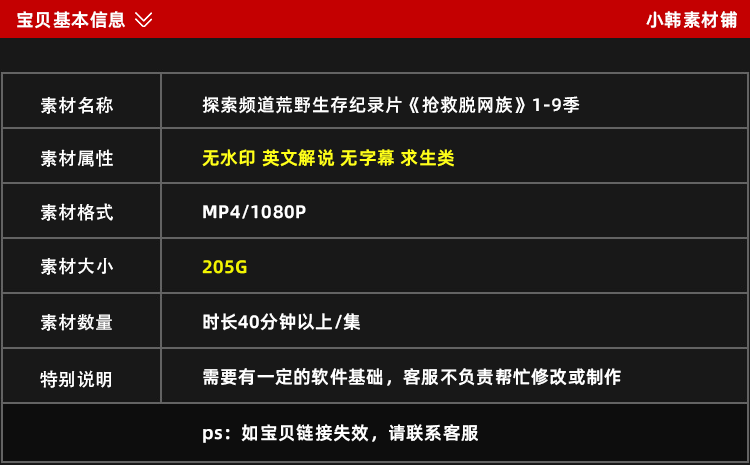 宝贝基本信息 小韩素材铺

| 素材名称 | 探索频道荒野生存纪录片《抢救脱网族》1-9季 |
|---|---|
| 素材属性 | 无水印 英文解说 无字幕 求生类 |
| 素材格式 | MP4/1080P |
| 素材大小 | 205G |
| 素材数量 | 时长40分钟以上/集 |
| 特别说明 | 需要有一定的软件基础，客服不负责帮忙修改或制作 |

ps：如宝贝链接失效，请联系客服